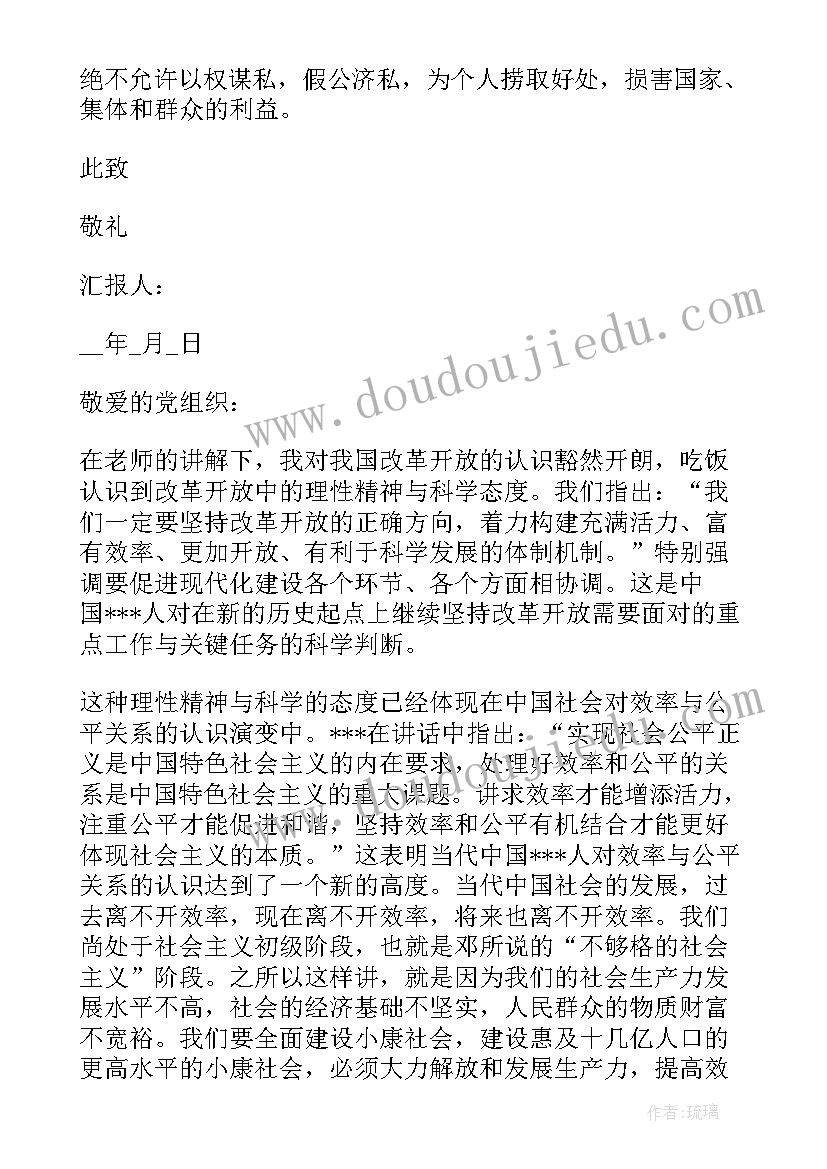 绝不允许以权谋私，假公济私，为个人捞取好处，损害国家、集体和群众的利益。

此致

敬礼

汇报人：

__年_月_日

敬爱的党组织：

在老师的讲解下，我对我国改革开放的认识豁然开朗，吃饭认识到改革开放中的理性精神与科学态度。我们指出：“我们一定要坚持改革开放的正确方向，着力构建充满活力、富有效率、更加开放、有利于科学发展的体制机制。”特别强调要促进现代化建设各个环节、各个方面相协调。这是中国***人对在新的历史起点上继续坚持改革开放需要面对的重点工作与关键任务的科学判断。

这种理性精神与科学的态度已经体现在中国社会对效率与公平关系的认识演变中。***在讲话中指出：“实现社会公平正义是中国特色社会主义的内在要求，处理好效率和公平的关系是中国特色社会主义的重大课题。讲求效率才能增添活力，注重公平才能促进和谐，坚持效率和公平有机结合才能更好体现社会主义的本质。”这表明当代中国***人对效率与公平关系的认识达到了一个新的高度。当代中国社会的发展，过去离不开效率，现在离不开效率，将来也离不开效率。我们尚处于社会主义初级阶段，也就是邓所说的“不够格的社会主义”阶段。之所以这样讲，就是因为我们的社会生产力发展水平不高，社会的经济基础不坚实，人民群众的物质财富不宽裕。我们要全面建设小康社会，建设惠及十几亿人口的更高水平的小康社会，必须大力解放和发展生产力，提高效

www.doudoujiedu.com

作者：琉璃